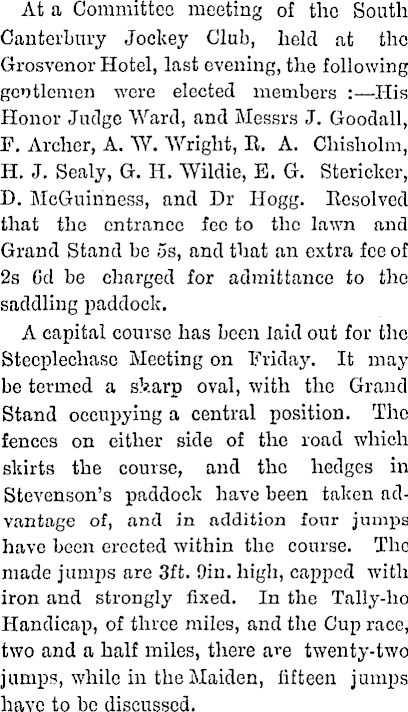 At a Committee meeting of the South Canterbury Jockey Club, held at the Grosvenor Hotel, last evening, the following gentlemen were elected members :—His Honor Judge Ward, and Messrs J. Goodall, F. Archer, A. W. Wright, R. A. Chisholm, H. J. Sealy, G. H. Wildie, E. G. Stericker, D. McGuinness, and Dr Hogg. Resolved that the entrance fee to the lawn and Grand Stand be 5s, and that an extra fee of 2s 6d be charged for admittance to the saddling paddock.

A capital course has been laid out for the Steeplechase Meeting on Friday. It may be termed a sharp oval, with the Grand Stand occupying a central position. The fences on either side of the road which skirts the course, and the hedges in Stevenson's paddock have been taken advantage of, and in addition four jumps have been erected within the course. The made jumps are 3ft. 9in. high, capped with iron and strongly fixed. In the Tally-ho Handicap, of three miles, and the Cup race, two and a half miles, there are twenty-two jumps, while in the Maiden, fifteen jumps have to be discussed.